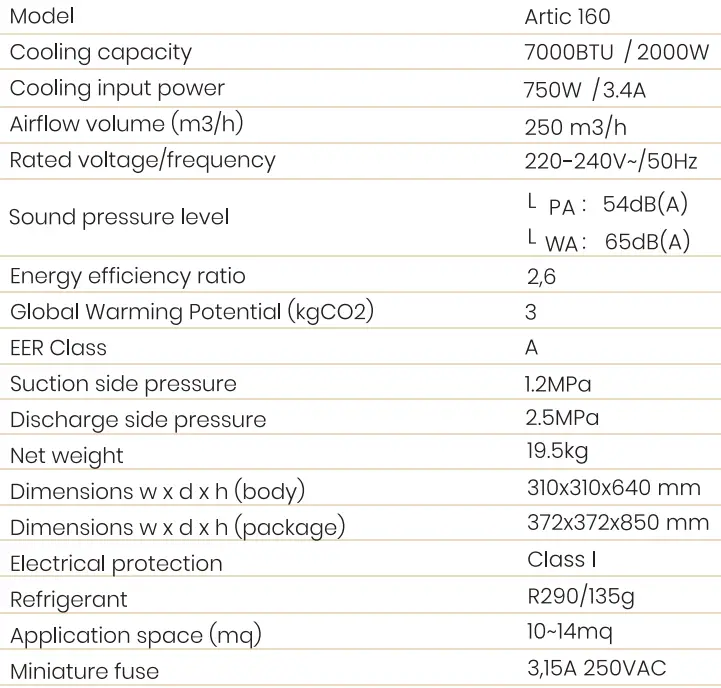 | Model | Artic 160 |
|---|---|
| Cooling capacity | 7000BTU / 2000W |
| Cooling input power | 750W / 3.4A |
| Airflow volume (m3/h) | 250 m3/h |
| Rated voltage/frequency | 220-240V~/50Hz |
| Sound pressure level | L PA : 54dB(A) L WA : 65dB(A) |
| Energy efficiency ratio | 2,6 |
| Global Warming Potential (kgCO2) | 3 |
| EER Class | A |
| Suction side pressure | 1.2MPa |
| Discharge side pressure | 2.5MPa |
| Net weight | 19.5kg |
| Dimensions w x d x h (body) | 310x310x640 mm |
| Dimensions w x d x h (package) | 372x372x850 mm |
| Electrical protection | Class I |
| Refrigerant | R290/135g |
| Application space (mq) | 10~14mq |
| Miniature fuse | 3,15A 250VAC |